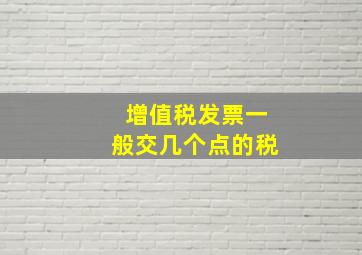 增值税发票一般交几个点的税